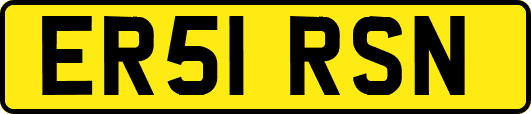 ER51 RSN